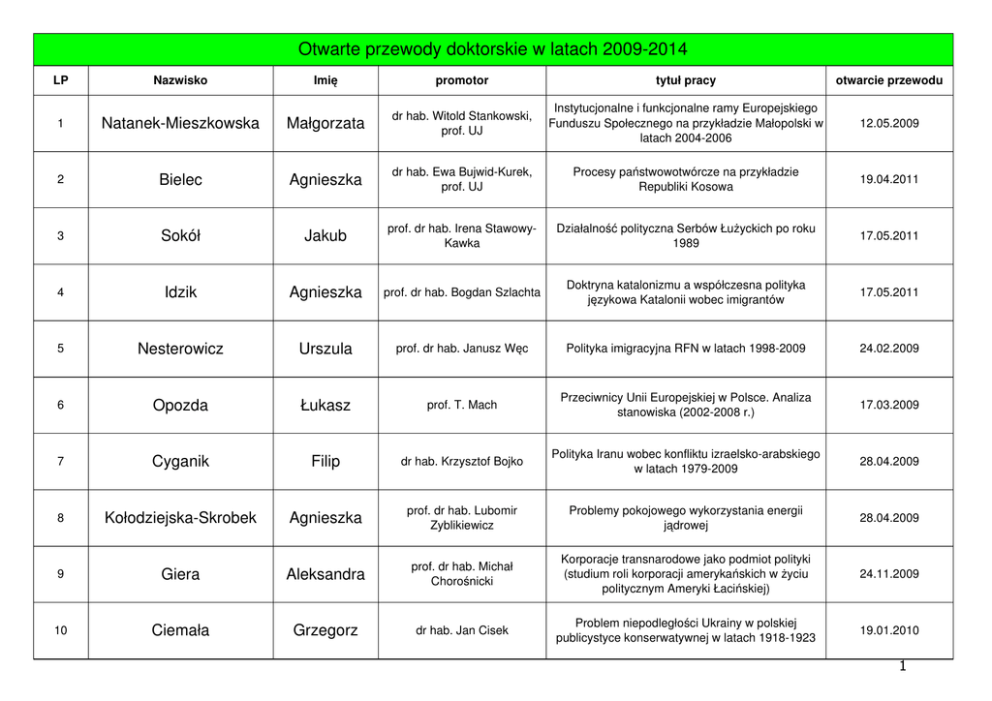 Otwarte przewody doktorskie w latach 2009-2014

| LP | Nazwisko | Imię | promotor | tytuł pracy | otwarcie przewodu |
|---|---|---|---|---|---|
| 1 | Natanek-Mieszkowska | Małgorzata | dr hab. Witold Stankowski, prof. UJ | Instytucjonalne i funkcjonalne ramy Europejskiego Funduszu Społecznego na przykładzie Małopolski w latach 2004-2006 | 12.05.2009 |
| 2 | Bielec | Agnieszka | dr hab. Ewa Bujwid-Kurek, prof. UJ | Procesy państwowotwórcze na przykładzie Republiki Kosowa | 19.04.2011 |
| 3 | Sokół | Jakub | prof. dr hab. Irena Stawowy-Kawka | Działalność polityczna Serbów Łużyckich po roku 1989 | 17.05.2011 |
| 4 | Idzik | Agnieszka | prof. dr hab. Bogdan Szlachta | Doktryna katalonizmu a współczesna polityka językowa Katalonii wobec imigrantów | 17.05.2011 |
| 5 | Nesterowicz | Urszula | prof. dr hab. Janusz Węc | Polityka imigracyjna RFN w latach 1998-2009 | 24.02.2009 |
| 6 | Opozda | Łukasz | prof. T. Mach | Przeciwnicy Unii Europejskiej w Polsce. Analiza stanowiska (2002-2008 r.) | 17.03.2009 |
| 7 | Cyganik | Filip | dr hab. Krzysztof Bojko | Polityka Iranu wobec konfliktu izraelsko-arabskiego w latach 1979-2009 | 28.04.2009 |
| 8 | Kołodziejska-Skrobek | Agnieszka | prof. dr hab. Lubomir Zyblikiewicz | Problemy pokojowego wykorzystania energii jądrowej | 28.04.2009 |
| 9 | Giera | Aleksandra | prof. dr hab. Michał Chorośnicki | Korporacje transnarodowe jako podmiot polityki (studium roli korporacji amerykańskich w życiu politycznym Ameryki Łacińskiej) | 24.11.2009 |
| 10 | Ciemała | Grzegorz | dr hab. Jan Cisek | Problem niepodległości Ukrainy w polskiej publicystyce konserwatywnej w latach 1918-1923 | 19.01.2010 |

1